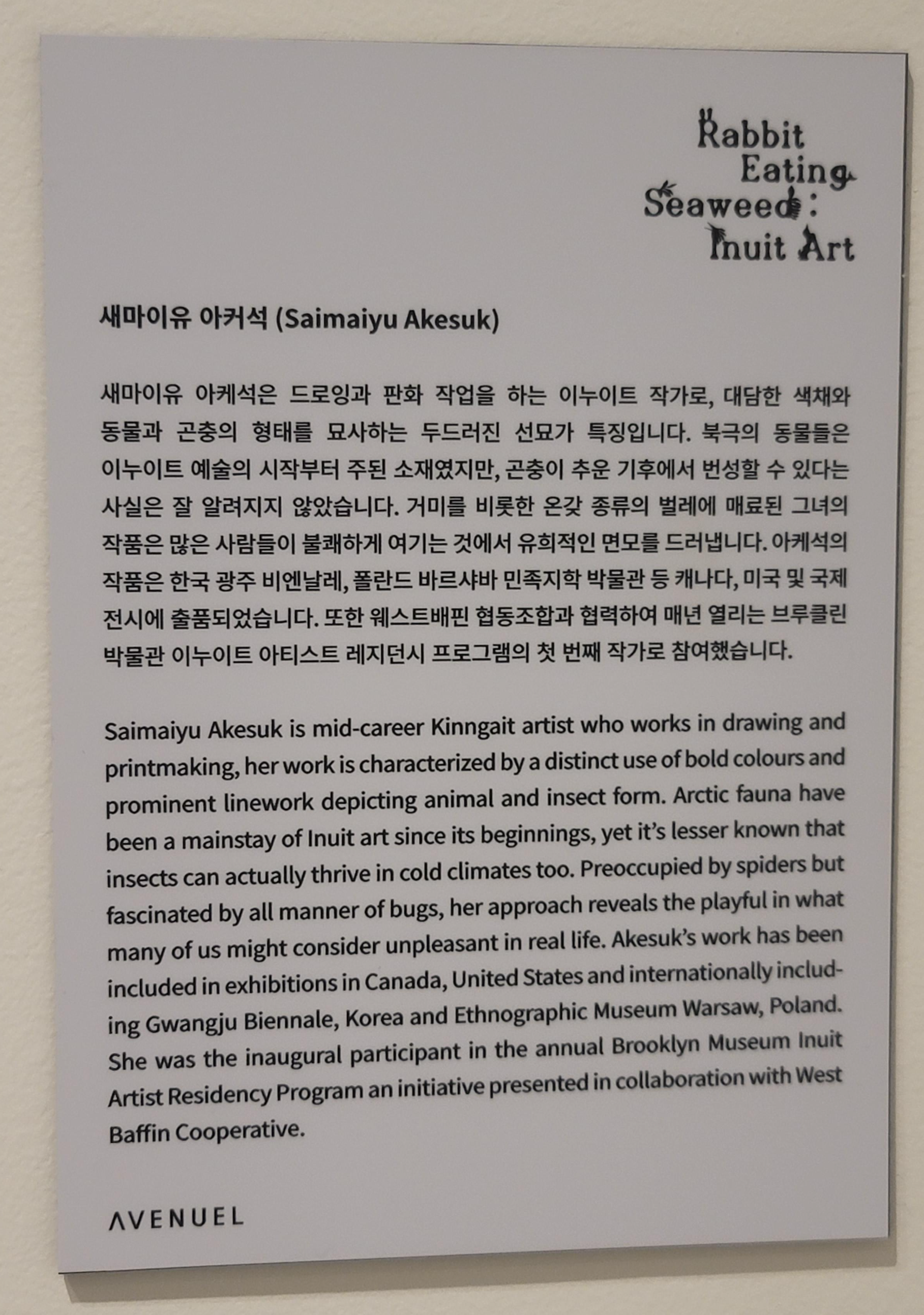 Rabbit Eating Seaweed: Inuit Art

새마이유 아커석 (Saimaiyu Akesuk)

새마이유 아케석은 드로잉과 판화 작업을 하는 이누이트 작가로, 대담한 색채와 동물과 곤충의 형태를 묘사하는 두드러진 선묘가 특징입니다. 북극의 동물들은 이누이트 예술의 시작부터 주된 소재였지만, 곤충이 추운 기후에서 번성할 수 있다는 사실은 잘 알려지지 않았습니다. 거미를 비롯한 온갖 종류의 벌레에 매료된 그녀의 작품은 많은 사람들이 불쾌하게 여기는 것에서 유희적인 면모를 드러냅니다. 아케석의 작품은 한국 광주 비엔날레, 폴란드 바르샤바 민족지학 박물관 등 캐나다, 미국 및 국제 전시에 출품되었습니다. 또한 웨스트배핀 협동조합과 협력하여 매년 열리는 브루클린 박물관 이누이트 아티스트 레지던시 프로그램의 첫 번째 작가로 참여했습니다.

Saimaiyu Akesuk is mid-career Kinngait artist who works in drawing and printmaking, her work is characterized by a distinct use of bold colours and prominent linework depicting animal and insect form. Arctic fauna have been a mainstay of Inuit art since its beginnings, yet it's lesser known that insects can actually thrive in cold climates too. Preoccupied by spiders but fascinated by all manner of bugs, her approach reveals the playful in what many of us might consider unpleasant in real life. Akesuk's work has been included in exhibitions in Canada, United States and internationally including Gwangju Biennale, Korea and Ethnographic Museum Warsaw, Poland. She was the inaugural participant in the annual Brooklyn Museum Inuit Artist Residency Program an initiative presented in collaboration with West Baffin Cooperative.

AVENUEL